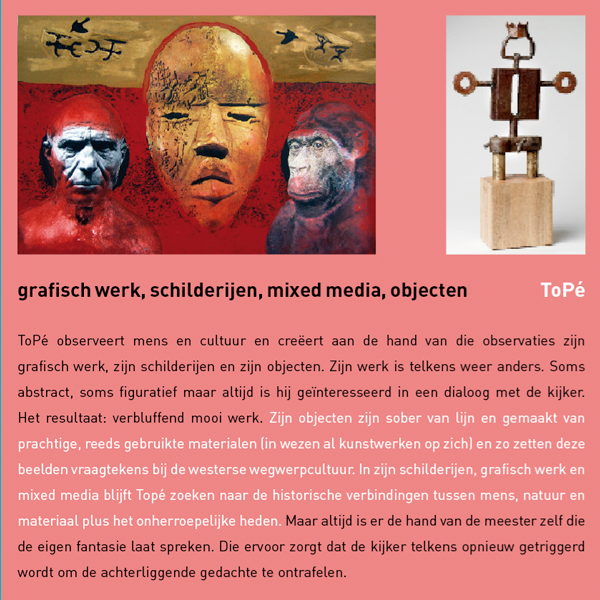 grafisch werk, schilderijen, mixed media, objecten

ToPé

ToPé observeert mens en cultuur en creëert aan de hand van die observaties zijn grafisch werk, zijn schilderijen en zijn objecten. Zijn werk is telkens weer anders. Soms abstract, soms figuratief maar altijd is hij geïnteresseerd in een dialoog met de kijker. Het resultaat: verbluffend mooi werk. Zijn objecten zijn sober van lijn en gemaakt van prachtige, reeds gebruikte materialen (in wezen al kunstwerken op zich) en zo zetten deze beelden vraagtekens bij de westerse wegwerpcultuur. In zijn schilderijen, grafisch werk en mixed media blijft Topé zoeken naar de historische verbindingen tussen mens, natuur en materiaal plus het onherroepelijke heden. Maar altijd is er de hand van de meester zelf die de eigen fantasie laat spreken. Die ervoor zorgt dat de kijker telkens opnieuw getriggerd wordt om de achterliggende gedachte te ontrafelen.